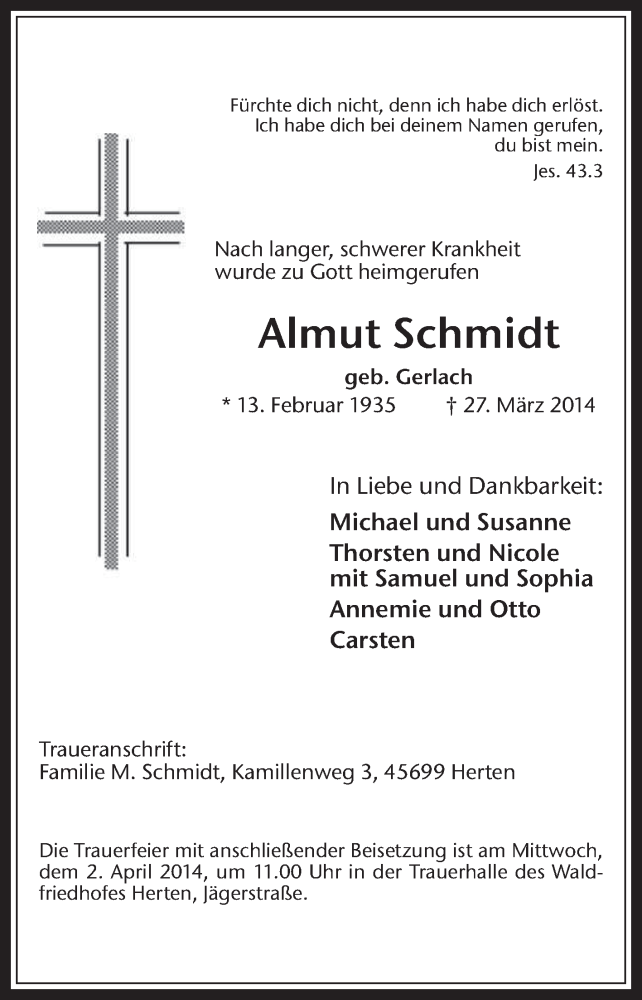 Fürchte dich nicht, denn ich habe dich erlöst.
Ich habe dich bei deinem Namen gerufen,
du bist mein.
Jes. 43.3

Nach langer, schwerer Krankheit
wurde zu Gott heimgerufen

Almut Schmidt

geb. Gerlach

* 13. Februar 1935 † 27. März 2014

In Liebe und Dankbarkeit:

Michael und Susanne
Thorsten und Nicole
mit Samuel und Sophia
Annemie und Otto
Carsten

Traueranschrift:
Familie M. Schmidt, Kamillenweg 3, 45699 Herten

Die Trauerfeier mit anschließender Beisetzung ist am Mittwoch, dem 2. April 2014, um 11.00 Uhr in der Trauerhalle des Waldfriedhofes Herten, Jägerstraße.